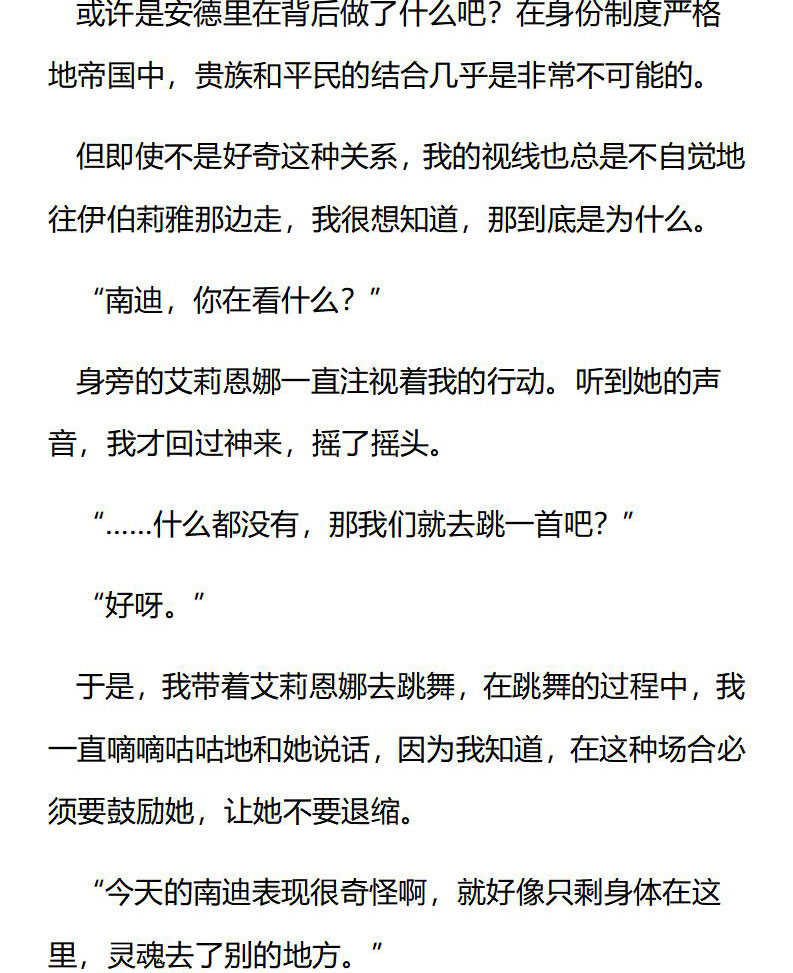 或许是安德里在背后做了什么吧？在身份制度严格地帝国中，贵族和平民的结合几乎是非常不可能的。

但即使不是好奇这种关系，我的视线也总是不自觉地往伊伯莉雅那边走，我很想知道，那到底是为什么。

“南迪，你在看什么？”

身旁的艾莉恩娜一直注视着我的行动。听到她的声音，我才回过神来，摇了摇头。

“……什么都没有，那我们就去跳一首吧？”

“好呀。”

于是，我带着艾莉恩娜去跳舞，在跳舞的过程中，我一直嘀嘀咕咕地和她说话，因为我知道，在这种场合必须要鼓励她，让她不要退缩。

“今天的南迪表现很奇怪啊，就好像只剩身体在这里，灵魂去了别的地方。”